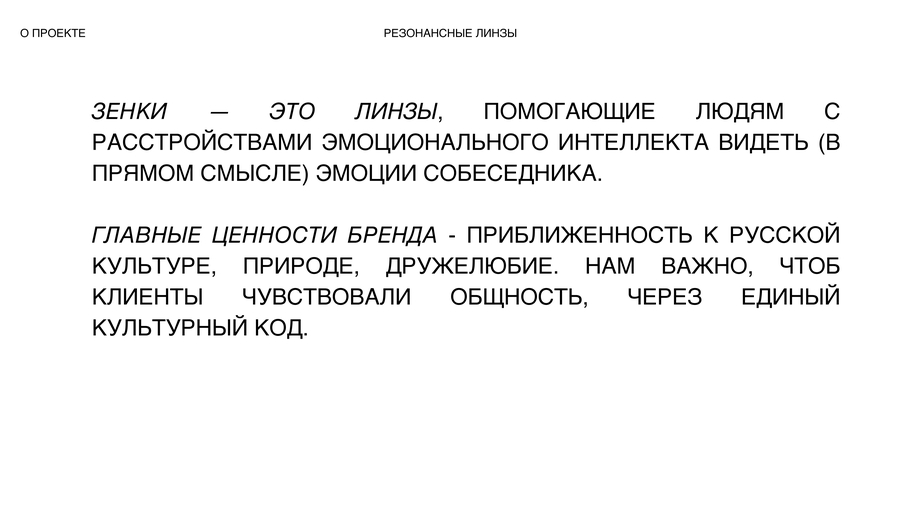 О ПРОЕКТЕ

РЕЗОНАНСНЫЕ ЛИНЗЫ

ЗЕНКИ — ЭТО ЛИНЗЫ, ПОМОГАЮЩИЕ ЛЮДЯМ С РАССТРОЙСТВАМИ ЭМОЦИОНАЛЬНОГО ИНТЕЛЛЕКТА ВИДЕТЬ (В ПРЯМОМ СМЫСЛЕ) ЭМОЦИИ СОБЕСЕДНИКА.

ГЛАВНЫЕ ЦЕННОСТИ БРЕНДА - ПРИБЛИЖЕННОСТЬ К РУССКОЙ КУЛЬТУРЕ, ПРИРОДЕ, ДРУЖЕЛЮБИЕ. НАМ ВАЖНО, ЧТОБ КЛИЕНТЫ ЧУВСТВОВАЛИ ОБЩНОСТЬ, ЧЕРЕЗ ЕДИНЫЙ КУЛЬТУРНЫЙ КОД.